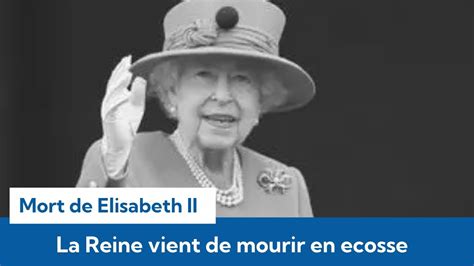 Mort de Elisabeth II

La Reine vient de mourir en ecosse